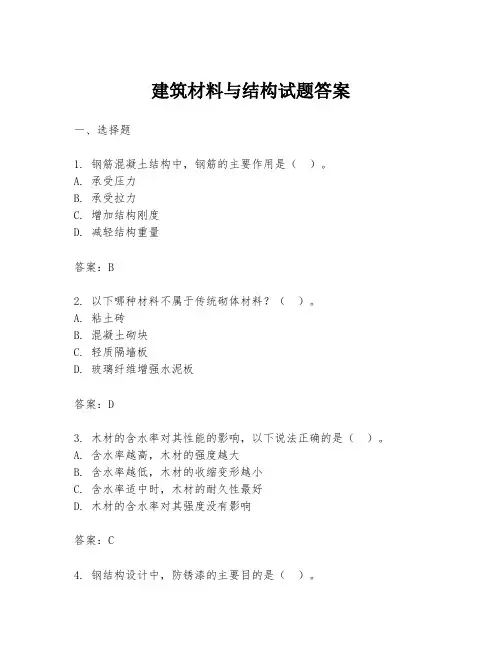 建筑材料与结构试题答案

一、选择题

1. 钢筋混凝土结构中，钢筋的主要作用是（  ）。
A. 承受压力
B. 承受拉力
C. 增加结构刚度
D. 减轻结构重量

答案：B

2. 以下哪种材料不属于传统砌体材料？（  ）。
A. 粘土砖
B. 混凝土砌块
C. 轻质隔墙板
D. 玻璃纤维增强水泥板

答案：D

3. 木材的含水率对其性能的影响，以下说法正确的是（  ）。
A. 含水率越高，木材的强度越大
B. 含水率越低，木材的收缩变形越小
C. 含水率适中时，木材的耐久性最好
D. 木材的含水率对其强度没有影响

答案：C

4. 钢结构设计中，防锈漆的主要目的是（  ）。